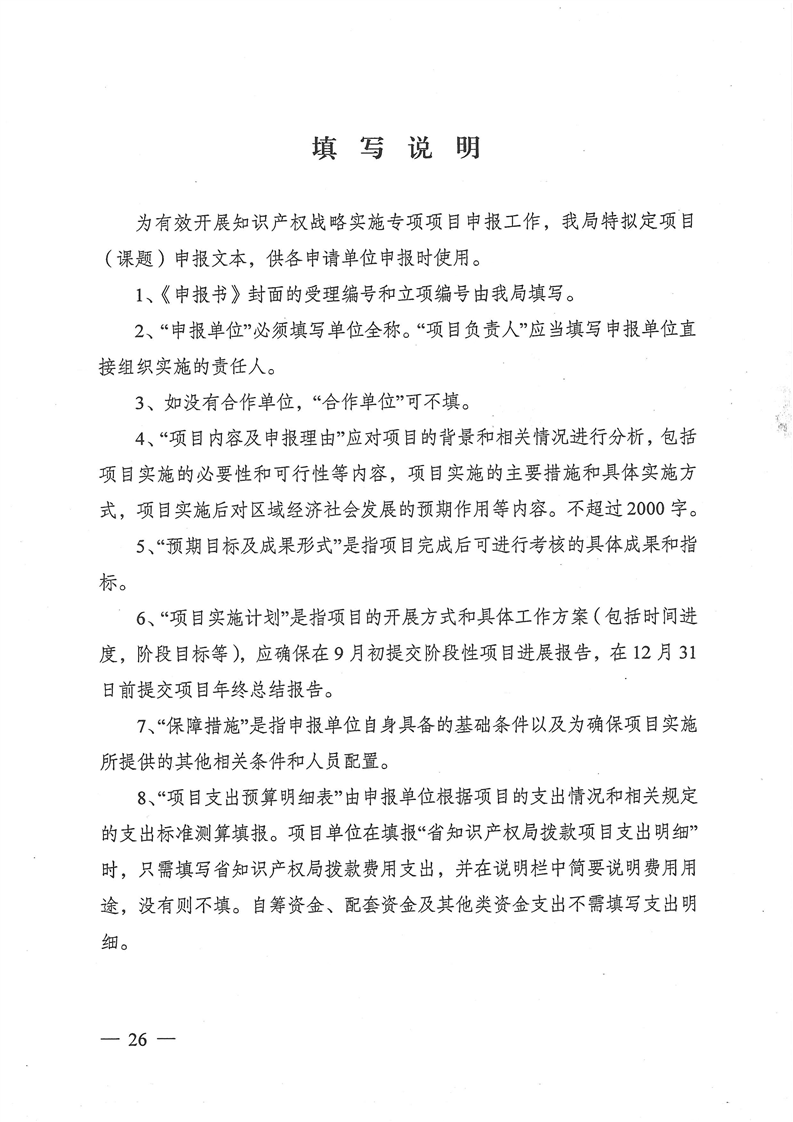 填 写 说 明

为有效开展知识产权战略实施专项项目申报工作，我局特拟定项目（课题）申报文本，供各申请单位申报时使用。

1、《申报书》封面的受理编号和立项编号由我局填写。

2、“申报单位”必须填写单位全称。“项目负责人”应当填写申报单位直接组织实施的责任人。

3、如没有合作单位，“合作单位”可不填。

4、“项目内容及申报理由”应对项目的背景和相关情况进行分析，包括项目实施的必要性和可行性等内容，项目实施的主要措施和具体实施方式，项目实施后对区域经济社会发展的预期作用等内容。不超过2000字。

5、“预期目标及成果形式”是指项目完成后可进行考核的具体成果和指标。

6、“项目实施计划”是指项目的开展方式和具体工作方案（包括时间进度，阶段目标等），应确保在9月初提交阶段性项目进展报告，在12月31日前提交项目年终总结报告。

7、“保障措施”是指申报单位自身具备的基础条件以及为确保项目实施所提供的其他相关条件和人员配置。

8、“项目支出预算明细表”由申报单位根据项目的支出情况和相关规定的支出标准测算填报。项目单位在填报“省知识产权局拨款项目支出明细”时，只需填写省知识产权局拨款费用支出，并在说明栏中简要说明费用用途，没有则不填。自筹资金、配套资金及其他类资金支出不需填写支出明细。

— 26 —